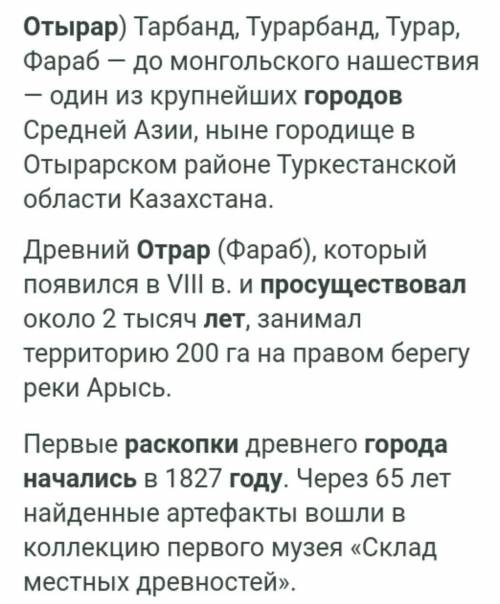 Отырар) Тарбанд, Турарбанд, Турар, Фараб — до монгольского нашествия — один из крупнейших городов Средней Азии, ныне городище в Отырарском районе Туркестанской области Казахстана.

Древний Отрар (Фараб), который появился в VIII в. и просуществовал около 2 тысяч лет, занимал территорию 200 га на правом берегу реки Арысь.

Первые раскопки древнего города начались в 1827 году. Через 65 лет найденные артефакты вошли в коллекцию первого музея «Склад местных древностей».